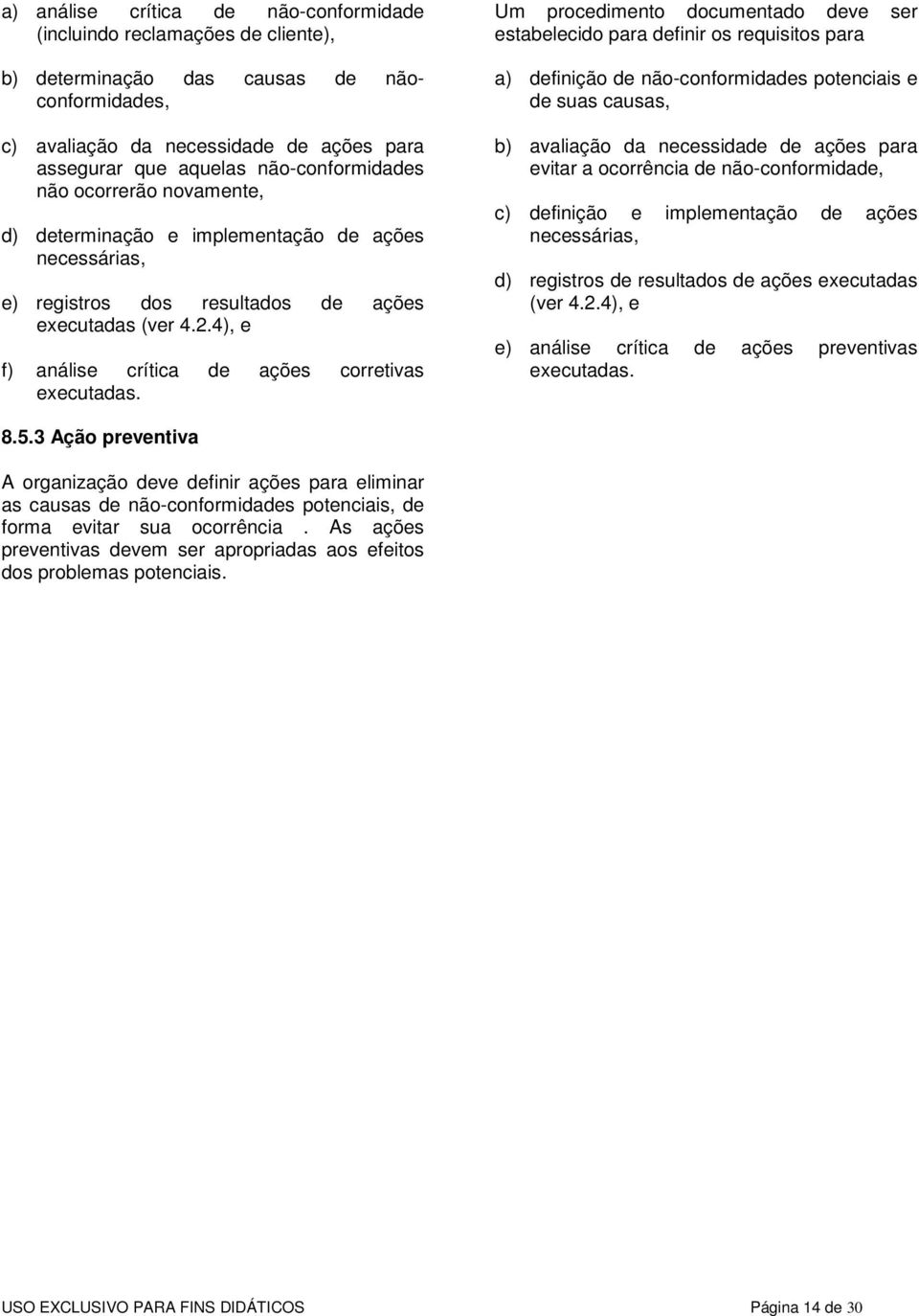 a) análise crítica de não-conformidade (incluindo reclamações de cliente),

b) determinação das causas de não-conformidades,

c) avaliação da necessidade de ações para assegurar que aquelas não-conformidades não ocorrerão novamente,

d) determinação e implementação de ações necessárias,

e) registros dos resultados de ações executadas (ver 4.2.4), e

f) análise crítica de ações corretivas executadas.

8.5.3 Ação preventiva

A organização deve definir ações para eliminar as causas de não-conformidades potenciais, de forma evitar sua ocorrência . As ações preventivas devem ser apropriadas aos efeitos dos problemas potenciais.

Um procedimento documentado deve ser estabelecido para definir os requisitos para

a) definição de não-conformidades potenciais e de suas causas,

b) avaliação da necessidade de ações para evitar a ocorrência de não-conformidade,

c) definição e implementação de ações necessárias,

d) registros de resultados de ações executadas (ver 4.2.4), e

e) análise crítica de ações preventivas executadas.

USO EXCLUSIVO PARA FINS DIDÁTICOS Página 14 de 30